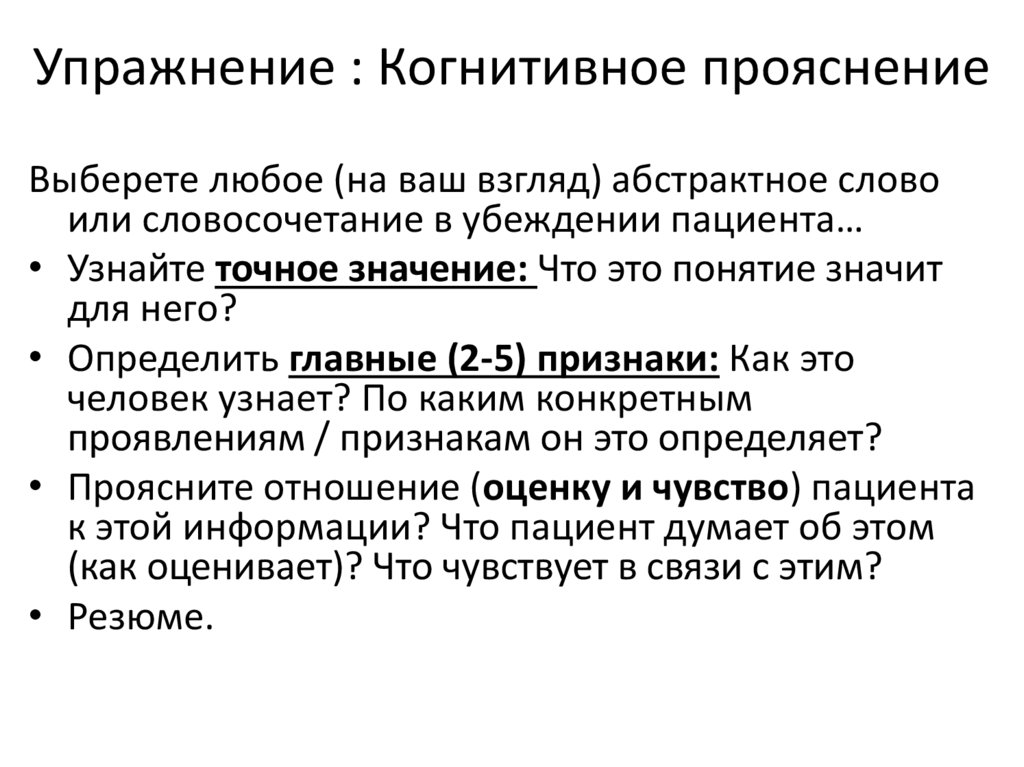 Упражнение : Когнитивное прояснение

Выберете любое (на ваш взгляд) абстрактное слово или словосочетание в убеждении пациента…

• Узнайте точное значение: Что это понятие значит для него?
• Определить главные (2-5) признаки: Как это человек узнает? По каким конкретным проявлениям / признакам он это определяет?
• Проясните отношение (оценку и чувство) пациента к этой информации? Что пациент думает об этом (как оценивает)? Что чувствует в связи с этим?
• Резюме.